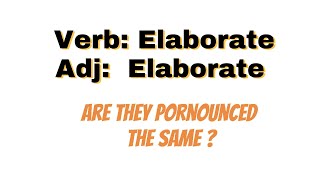 Verb: Elaborate
Adj: Elaborate

ARE THEY PORNOUNCED THE SAME ?